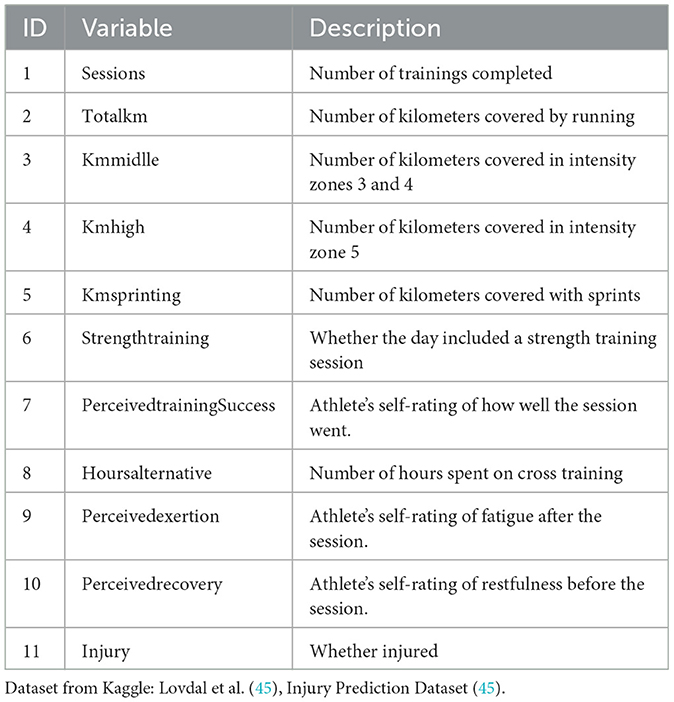 | ID | Variable | Description |
|---|---|---|
| 1 | Sessions | Number of trainings completed |
| 2 | Totalkm | Number of kilometers covered by running |
| 3 | Kmmidlle | Number of kilometers covered in intensity zones 3 and 4 |
| 4 | Kmhigh | Number of kilometers covered in intensity zone 5 |
| 5 | Kmsprinting | Number of kilometers covered with sprints |
| 6 | Strengthtraining | Whether the day included a strength training session |
| 7 | PerceivedtrainingSuccess | Athlete's self-rating of how well the session went. |
| 8 | Hoursalternative | Number of hours spent on cross training |
| 9 | Perceivedexertion | Athlete's self-rating of fatigue after the session. |
| 10 | Perceivedrecovery | Athlete's self-rating of restfulness before the session. |
| 11 | Injury | Whether injured |

Dataset from Kaggle: Lovdal et al. (45), Injury Prediction Dataset (45).